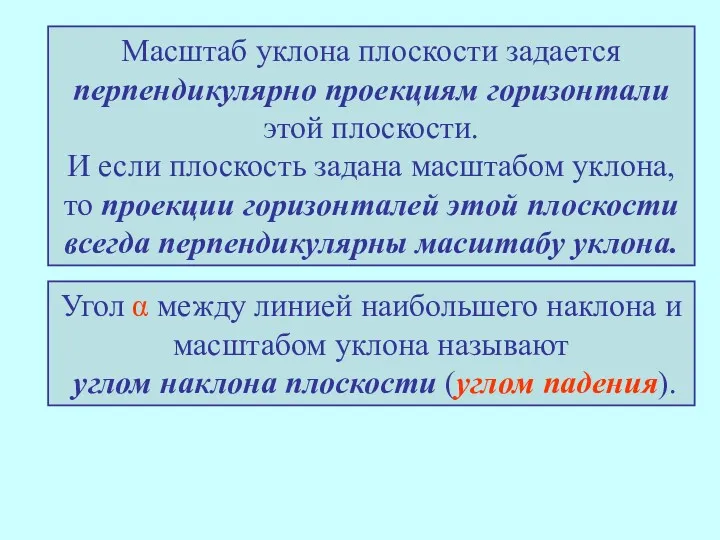 Масштаб уклона плоскости задается перпендикулярно проекциям горизонтали этой плоскости.
И если плоскость задана масштабом уклона, то проекции горизонталей этой плоскости всегда перпендикулярны масштабу уклона.

Угол $\alpha$ между линией наибольшего наклона и масштабом уклона называют углом наклона плоскости (углом падения).